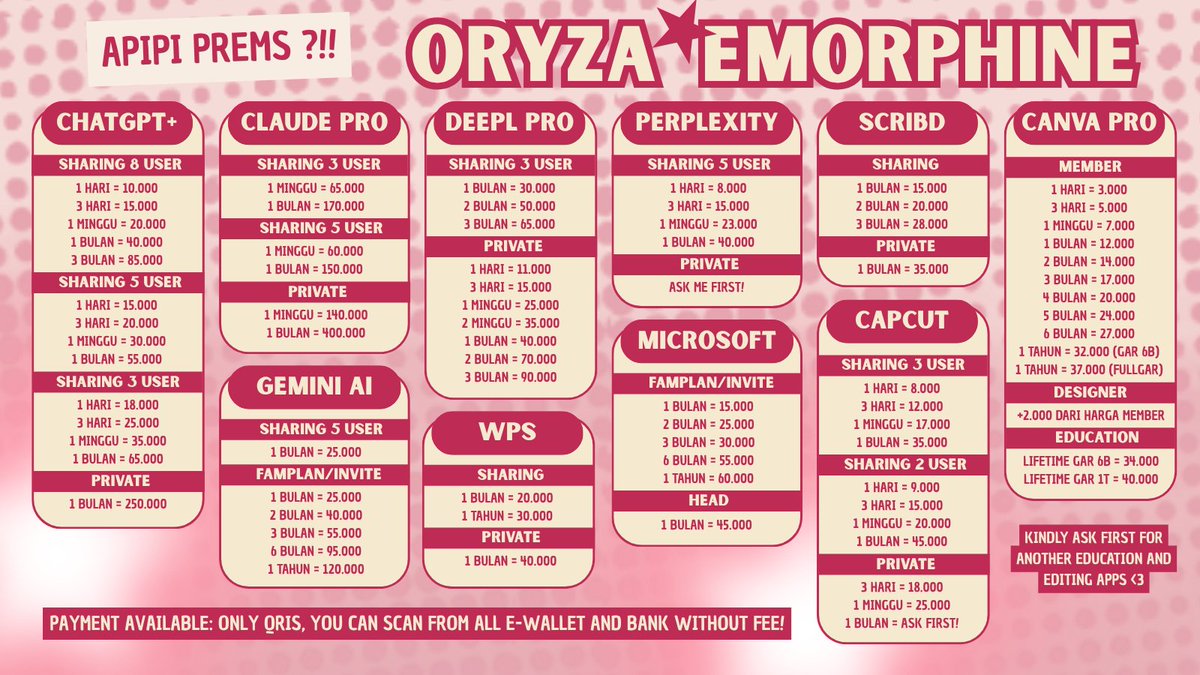 APIPI PREMS ?!!

ORYZA EMORPHINE

CHATGPT+
SHARING 8 USER
1 HARI = 10.000
3 HARI = 15.000
1 MINGGU = 20.000
1 BULAN = 40.000
3 BULAN = 85.000
SHARING 5 USER
1 HARI = 15.000
3 HARI = 20.000
1 MINGGU = 30.000
1 BULAN = 55.000
SHARING 3 USER
1 HARI = 18.000
3 HARI = 25.000
1 MINGGU = 35.000
1 BULAN = 65.000
PRIVATE
1 BULAN = 250.000

CLAUDE PRO
SHARING 3 USER
1 MINGGU = 65.000
1 BULAN = 170.000
SHARING 5 USER
1 MINGGU = 60.000
1 BULAN = 150.000
PRIVATE
1 MINGGU = 140.000
1 BULAN = 400.000

GEMINI AI
SHARING 5 USER
1 BULAN = 25.000
FAMPLAN/INVITE
1 BULAN = 25.000
2 BULAN = 40.000
3 BULAN = 55.000
6 BULAN = 95.000
1 TAHUN = 120.000

DEEPL PRO
SHARING 3 USER
1 BULAN = 30.000
2 BULAN = 50.000
3 BULAN = 65.000
PRIVATE
1 HARI = 11.000
3 HARI = 15.000
1 MINGGU = 25.000
2 MINGGU = 35.000
1 BULAN = 40.000
2 BULAN = 70.000
3 BULAN = 90.000

WPS
SHARING
1 BULAN = 20.000
1 TAHUN = 30.000
PRIVATE
1 BULAN = 40.000

PERPLEXITY
SHARING 5 USER
1 HARI = 8.000
3 HARI = 15.000
1 MINGGU = 23.000
1 BULAN = 40.000
PRIVATE
ASK ME FIRST!

MICROSOFT
FAMPLAN/INVITE
1 BULAN = 15.000
2 BULAN = 25.000
3 BULAN = 30.000
6 BULAN = 55.000
1 TAHUN = 60.000
HEAD
1 BULAN = 45.000

SCRIBD
SHARING
1 BULAN = 15.000
2 BULAN = 20.000
3 BULAN = 28.000
PRIVATE
1 BULAN = 35.000

CAPCUT
SHARING 3 USER
1 HARI = 8.000
3 HARI = 12.000
1 MINGGU = 17.000
1 BULAN = 35.000
SHARING 2 USER
1 HARI = 9.000
3 HARI = 15.000
1 MINGGU = 20.000
1 BULAN = 45.000
PRIVATE
3 HARI = 18.000
1 MINGGU = 25.000
1 BULAN = ASK FIRST!

CANVA PRO
MEMBER
1 HARI = 3.000
3 HARI = 5.000
1 MINGGU = 7.000
1 BULAN = 12.000
2 BULAN = 14.000
3 BULAN = 17.000
4 BULAN = 20.000
5 BULAN = 24.000
6 BULAN = 27.000
1 TAHUN = 32.000 (GAR 6B)
1 TAHUN = 37.000 (FULLGAR)
DESIGNER
+2.000 DARI HARGA MEMBER
EDUCATION
LIFETIME GAR 6B = 34.000
LIFETIME GAR 1T = 40.000

KINDLY ASK FIRST FOR ANOTHER EDUCATION AND EDITING APPS <3

PAYMENT AVAILABLE: ONLY QRIS, YOU CAN SCAN FROM ALL E-WALLET AND BANK WITHOUT FEE!